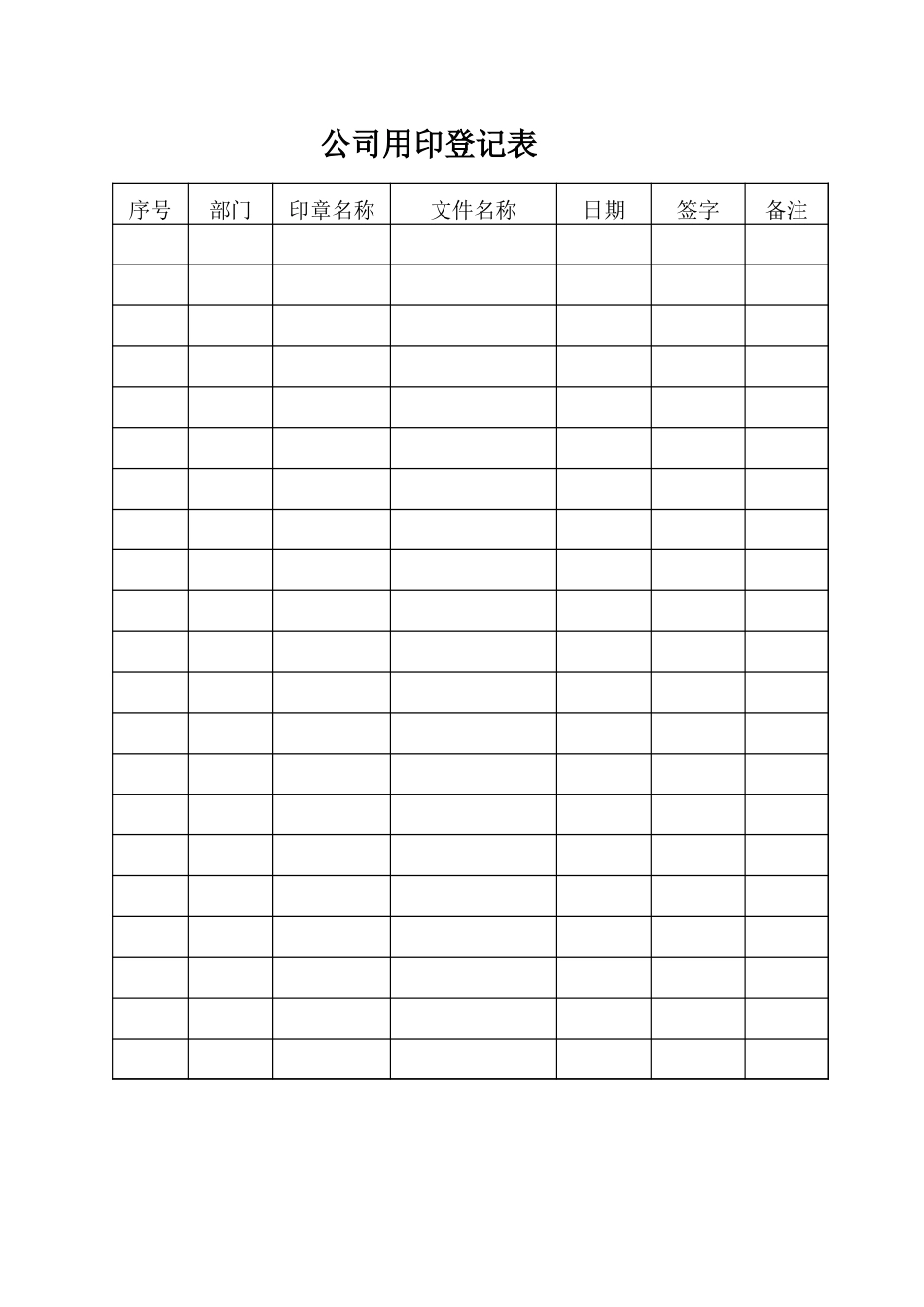 公司用印登记表

| 序号 | 部门 | 印章名称 | 文件名称 | 日期 | 签字 | 备注 |
|---|---|---|---|---|---|---|
| | | | | | | |
| | | | | | | |
| | | | | | | |
| | | | | | | |
| | | | | | | |
| | | | | | | |
| | | | | | | |
| | | | | | | |
| | | | | | | |
| | | | | | | |
| | | | | | | |
| | | | | | | |
| | | | | | | |
| | | | | | | |
| | | | | | | |
| | | | | | | |
| | | | | | | |
| | | | | | | |
| | | | | | | |
| | | | | | | |
| | | | | | | |